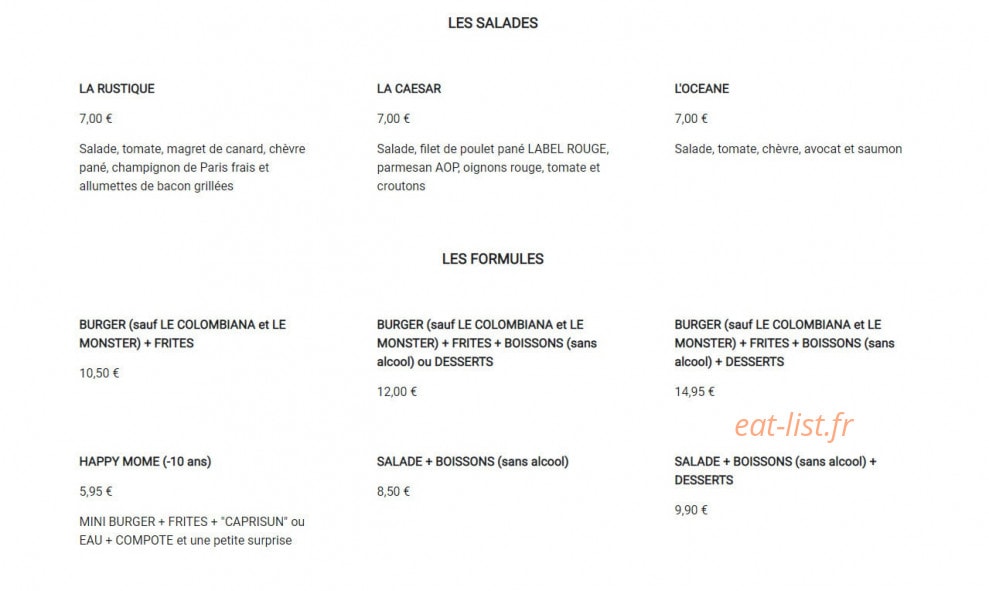 LES SALADES

LA RUSTIQUE

7,00 €

Salade, tomate, magret de canard, chèvre pané, champignon de Paris frais et allumettes de bacon grillées

LA CAESAR

7,00 €

Salade, filet de poulet pané LABEL ROUGE, parmesan AOP, oignons rouge, tomate et croutons

L'OCEANE

7,00 €

Salade, tomate, chèvre, avocat et saumon

LES FORMULES

BURGER (sauf LE COLOMBIANA et LE MONSTER) + FRITES

10,50 €

BURGER (sauf LE COLOMBIANA et LE MONSTER) + FRITES + BOISSONS (sans alcool) ou DESSERTS

12,00 €

BURGER (sauf LE COLOMBIANA et LE MONSTER) + FRITES + BOISSONS (sans alcool) + DESSERTS

14,95 €

eat-list.fr

HAPPY MOME (-10 ans)

5,95 €

MINI BURGER + FRITES + "CAPRISUN" ou EAU + COMPOTE et une petite surprise

SALADE + BOISSONS (sans alcool)

8,50 €

SALADE + BOISSONS (sans alcool) + DESSERTS

9,90 €